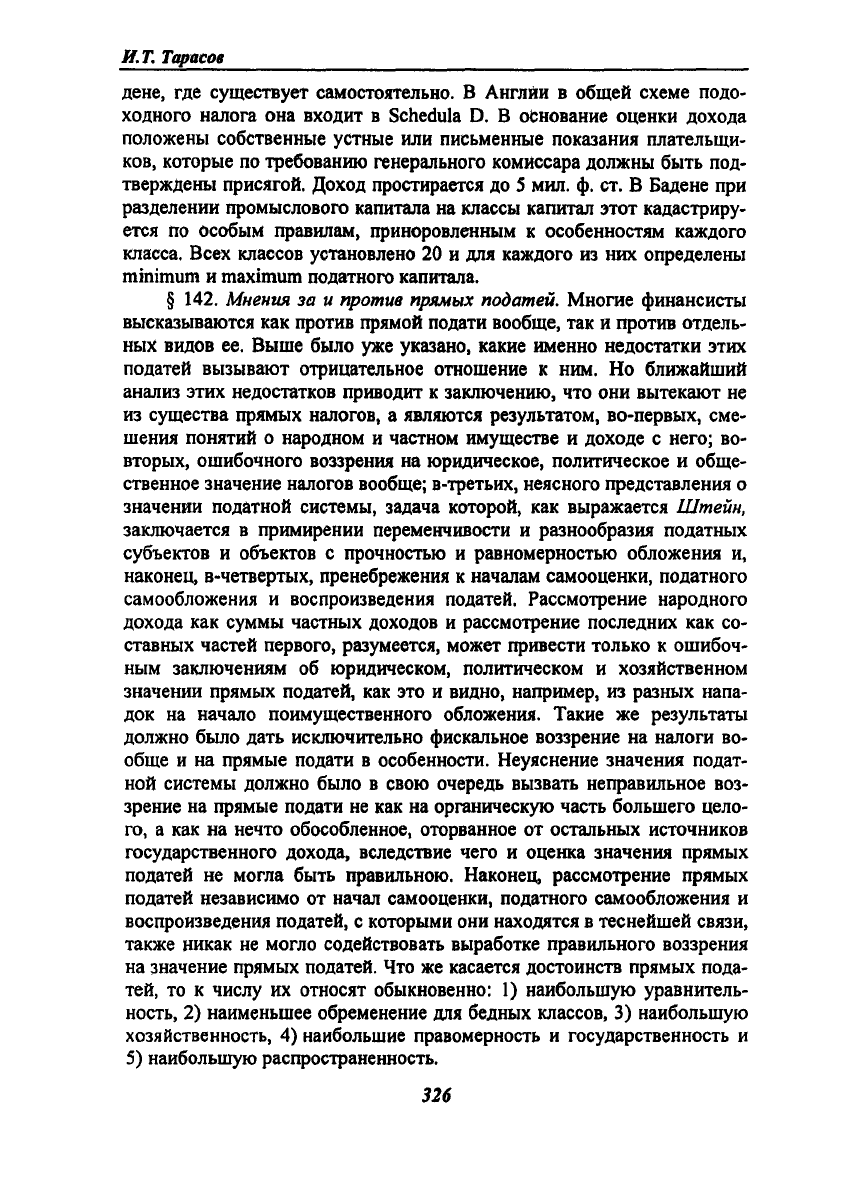 И.Т. Тарасов

дене, где существует самостоятельно. В Англии в общей схеме подоходного налога она входит в Schedula D. В основание оценки дохода положены собственные устные или письменные показания плательщиков, которые по требованию генерального комиссара должны быть подтверждены присягой. Доход простирается до 5 мил. ф. ст. В Бадене при разделении промыслового капитала на классы капитал этот кадастрируется по особым правилам, приноровленным к особенностям каждого класса. Всех классов установлено 20 и для каждого из них определены minimum и maximum податного капитала.

§ 142. Мнения за и против прямых податей. Многие финансисты высказываются как против прямой подати вообще, так и против отдельных видов ее. Выше было уже указано, какие именно недостатки этих податей вызывают отрицательное отношение к ним. Но ближайший анализ этих недостатков приводит к заключению, что они вытекают не из существа прямых налогов, а являются результатом, во-первых, смешения понятий о народном и частном имуществе и доходе с него; во-вторых, ошибочного воззрения на юридическое, политическое и общественное значение налогов вообще; в-третьих, неясного представления о значении податной системы, задача которой, как выражается Штейн, заключается в примирении переменчивости и разнообразия податных субъектов и объектов с прочностью и равномерностью обложения и, наконец, в-четвертых, пренебрежения к началам самооценки, податного самообложения и воспроизведения податей. Рассмотрение народного дохода как суммы частных доходов и рассмотрение последних как составных частей первого, разумеется, может привести только к ошибочным заключениям об юридическом, политическом и хозяйственном значении прямых податей, как это и видно, например, из разных нападок на начало поимущественного обложения. Такие же результаты должно было дать исключительно фискальное воззрение на налоги вообще и на прямые подати в особенности. Неуяснение значения податной системы должно было в свою очередь вызвать неправильное воззрение на прямые подати не как на органическую часть большего целого, а как на нечто обособленное, оторванное от остальных источников государственного дохода, вследствие чего и оценка значения прямых податей не могла быть правильною. Наконец, рассмотрение прямых податей независимо от начал самооценки, податного самообложения и воспроизведения податей, с которыми они находятся в теснейшей связи, также никак не могло содействовать выработке правильного воззрения на значение прямых податей. Что же касается достоинств прямых податей, то к числу их относят обыкновенно: 1) наибольшую уравнительность, 2) наименьшее обременение для бедных классов, 3) наибольшую хозяйственность, 4) наибольшие правомерность и государственность и 5) наибольшую распространенность.

326